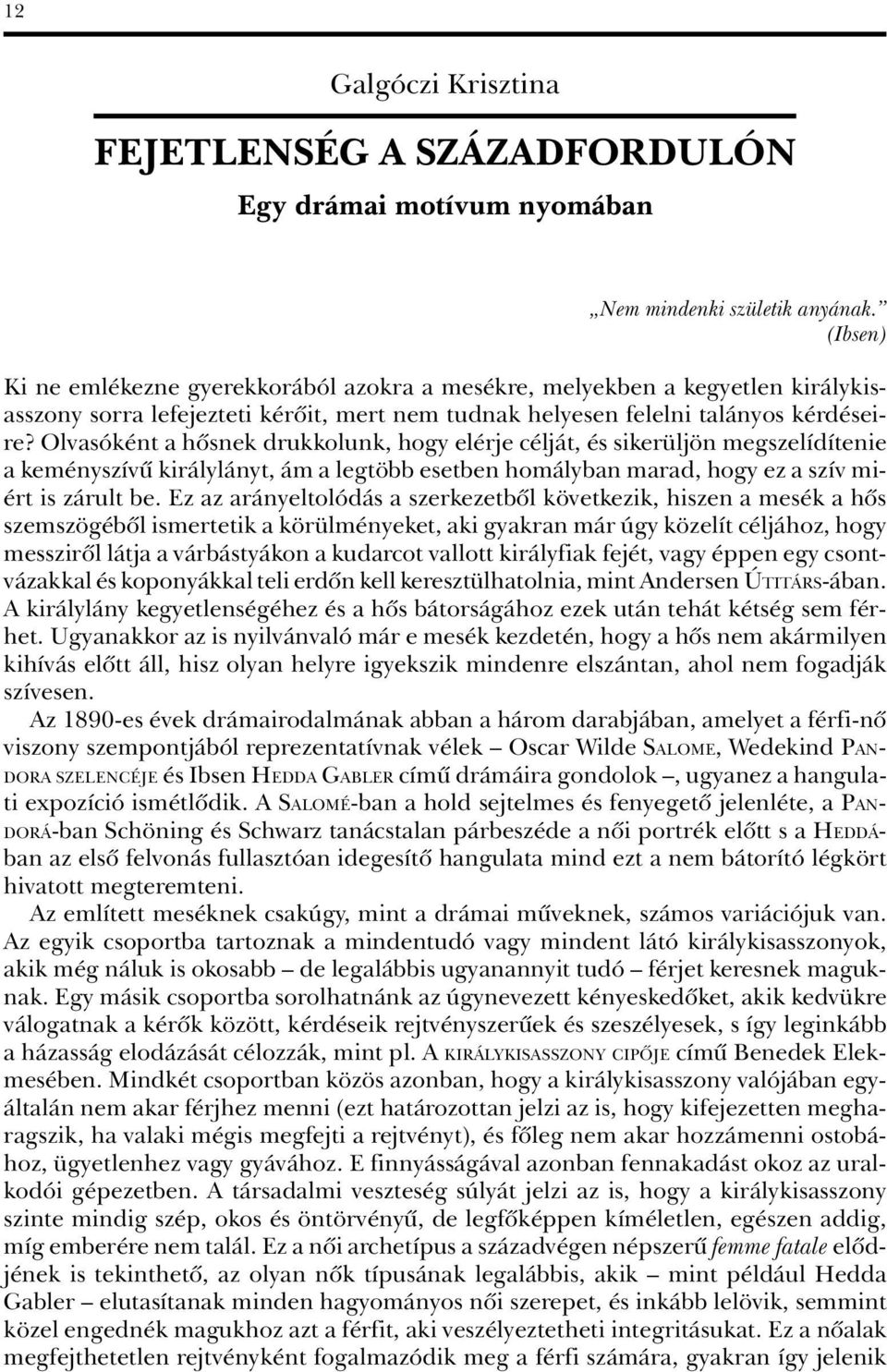 12

Galgóczi Krisztina

FEJETLENSÉG A SZÁZADFORDULÓN

Egy drámai motívum nyomában

„Nem mindenki születik anyának.”
(Ibsen)

Ki ne emlékezne gyerekkorából azokra a mesékre, melyekben a kegyetlen királykisasszony sorra lefejezteti kérőit, mert nem tudnak helyesen felelni talányos kérdéseire? Olvasóként a hősnek drukkolunk, hogy elérje célját, és sikerüljön megszelídítenie a keményszívű királylányt, ám a legtöbb esetben homályban marad, hogy ez a szív miért is zárult be. Ez az arányeltolódás a szerkezetből következik, hiszen a mesék a hős szemszögéből ismertetik a körülményeket, aki gyakran már úgy közelít céljához, hogy messziről látja a várbástyákon a kudarcot vallott királyfiak fejét, vagy éppen egy csontvázakkal és koponyákkal teli erdőn kell keresztülhatolnia, mint Andersen ÚTITÁRS-ában. A királylány kegyetlenségéhez és a hős bátorságához ezek után tehát kétség sem férhet. Ugyanakkor az is nyilvánvaló már e mesék kezdetén, hogy a hős nem akármilyen kihívás előtt áll, hisz olyan helyre igyekszik mindenre elszántan, ahol nem fogadják szívesen.

Az 1890-es évek drámairodalmának abban a három darabjában, amelyet a férfi-nő viszony szempontjából reprezentatívnak vélek – Oscar Wilde SALOME, Wedekind PANDORA SZELENCÉJE és Ibsen HEDDA GABLER című drámáira gondolok –, ugyanez a hangulati expozíció ismétlődik. A SALOMÉ-ban a hold sejtelmes és fenyegető jelenléte, a PANDORÁ-ban Schöning és Schwarz tanácstalan párbeszéde a női portrék előtt s a HEDDÁ-ban az első felvonás fullasztóan idegesítő hangulata mind ezt a nem bátorító légkört hivatott megteremteni.

Az említett meséknek csakúgy, mint a drámai műveknek, számos variációjuk van. Az egyik csoportba tartoznak a mindentudó vagy mindent látó királykisasszonyok, akik még náluk is okosabb – de legalábbis ugyanannyit tudó – férjet keresnek maguknak. Egy másik csoportba sorolhatnánk az úgynevezett kényeskedőket, akik kedvükre válogatnak a kérők között, kérdéseik rejtvényszerűek és szeszélyesek, s így leginkább a házasság elodázását célozzák, mint pl. A KIRÁLYKISASSZONY CIPŐJE című Benedek Elek-mesében. Mindkét csoportban közös azonban, hogy a királykisasszony valójában egyáltalán nem akar férjhez menni (ezt határozottan jelzi az is, hogy kifejezetten megharagszik, ha valaki mégis megfejti a rejtvényt), és főleg nem akar hozzámenni ostobához, ügyetlenhez vagy gyávához. E finnyásságával azonban fennakadást okoz az uralkodói gépezetben. A társadalmi veszteség súlyát jelzi az is, hogy a királykisasszony szinte mindig szép, okos és öntörvényű, de legfőképpen kíméletlen, egészen addig, míg emberére nem talál. Ez a női archetípus a századvégen népszerű femme fatale elődjének is tekinthető, az olyan nők típusának legalábbis, akik – mint például Hedda Gabler – elutasítanak minden hagyományos női szerepet, és inkább lelövik, semmint közel engednék magukhoz azt a férfit, aki veszélyeztetheti integritásukat. Ez a nőalak megfejthetetlen rejtvényként fogalmazódik meg a férfi számára, gyakran így jelenik